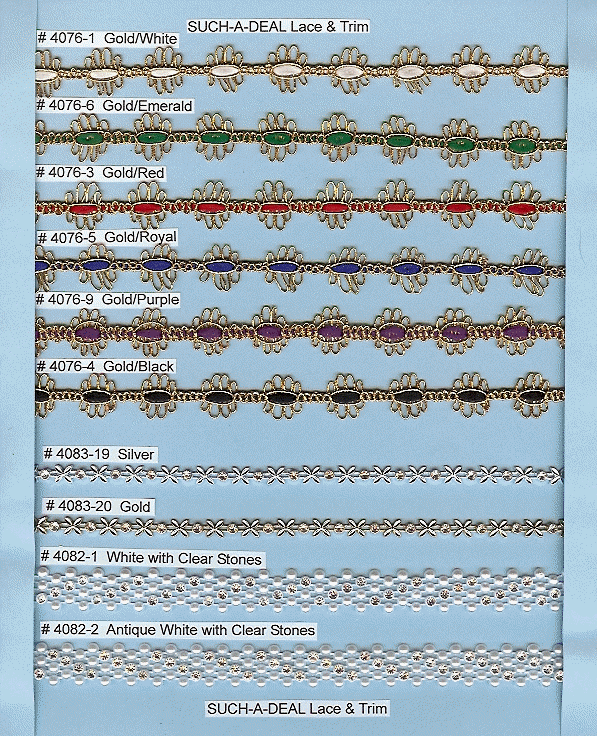 SUCH-A-DEAL Lace & Trim

# 4076-1 Gold/White

# 4076-6 Gold/Emerald

# 4076-3 Gold/Red

# 4076-5 Gold/Royal

# 4076-9 Gold/Purple

# 4076-4 Gold/Black

# 4083-19 Silver

# 4083-20 Gold

# 4082-1 White with Clear Stones

# 4082-2 Antique White with Clear Stones

SUCH-A-DEAL Lace & Trim